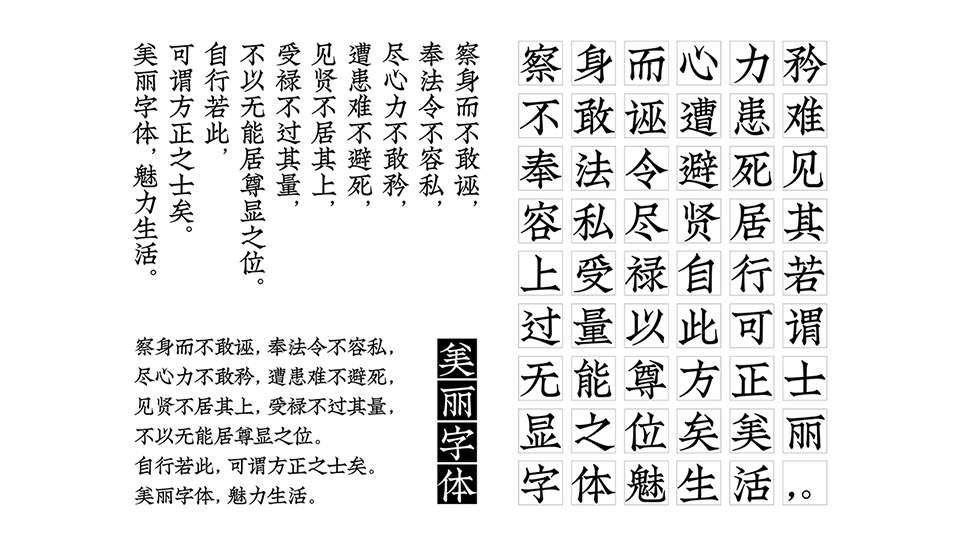 察身而不敢诬，
奉法令不容私，
尽心力不敢矜，
遭患难不避死，
见贤不居其上，
受禄不过其量，
不以无能居尊显之位。
自行若此，
可谓方正之士矣。
美丽字体，魅力生活。

察身而不敢诬，奉法令不容私，
尽心力不敢矜，遭患难不避死，
见贤不居其上，受禄不过其量，
不以无能居尊显之位。
自行若此，可谓方正之士矣。
美丽字体，魅力生活。

美丽字体

察身而心力矜
不敢诬遭患难
奉法令避死见
容私尽贤居其
上受禄自行若
过量以此可谓
无能尊方正士
显之位矣美丽
字体魅生活，。